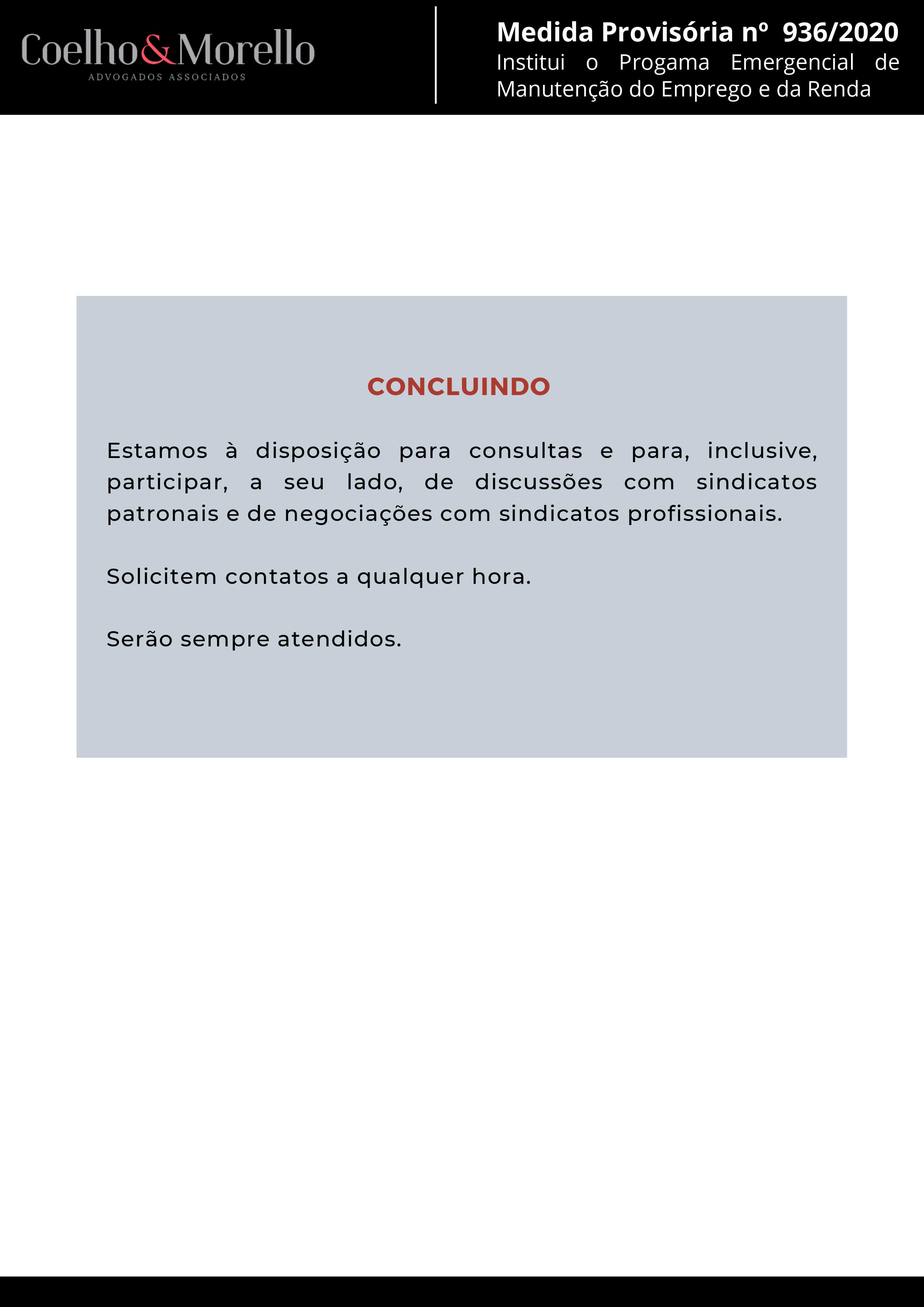 Coelho&Morello
ADVOGADOS ASSOCIADOS

Medida Provisória nº 936/2020
Institui o Progama Emergencial de Manutenção do Emprego e da Renda

CONCLUINDO

Estamos à disposição para consultas e para, inclusive, participar, a seu lado, de discussões com sindicatos patronais e de negociações com sindicatos profissionais.

Solicitem contatos a qualquer hora.

Serão sempre atendidos.